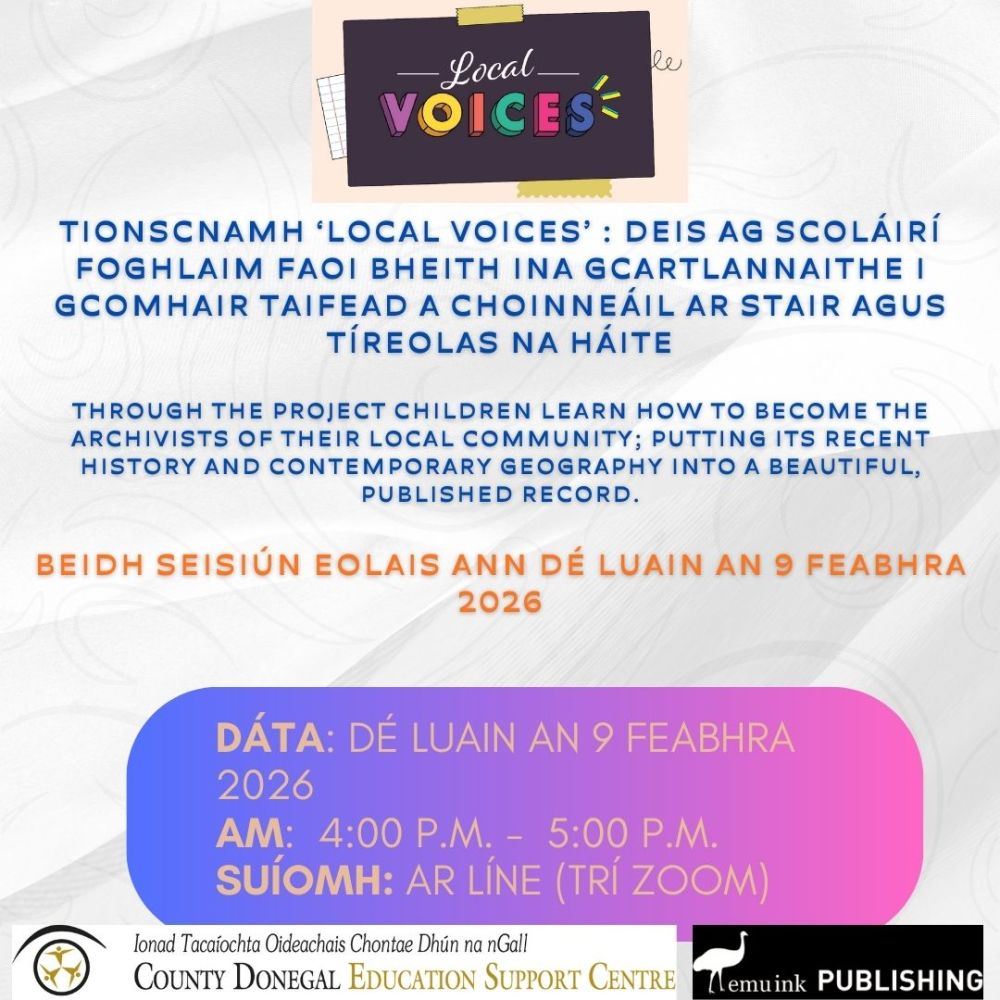 Local
VOICES

TIONSCNAMH 'LOCAL VOICES' : DEIS AG SCOLÁIRÍ FOGHLAIM FAOI BHEITH INA GCARTLANNAITHE I GCOMHAIR TAIFEAD A CHOINNEÁIL AR STAIR AGUS TÍREOLAS NA HÁITE

THROUGH THE PROJECT CHILDREN LEARN HOW TO BECOME THE ARCHIVISTS OF THEIR LOCAL COMMUNITY; PUTTING ITS RECENT HISTORY AND CONTEMPORARY GEOGRAPHY INTO A BEAUTIFUL, PUBLISHED RECORD.

BEIDH SEISIÚN EOLAIS ANN DÉ LUAIN AN 9 FEABHRA 2026

DÁTA: DÉ LUAIN AN 9 FEABHRA 2026
AM: 4:00 P.M. - 5:00 P.M.
SUÍOMH: AR LÍNE (TRÍ ZOOM)

Ionad Tacaíochta Oideachais Chontae Dhún na nGall
COUNTY DONEGAL EDUCATION SUPPORT CENTRE

emuink PUBLISHING